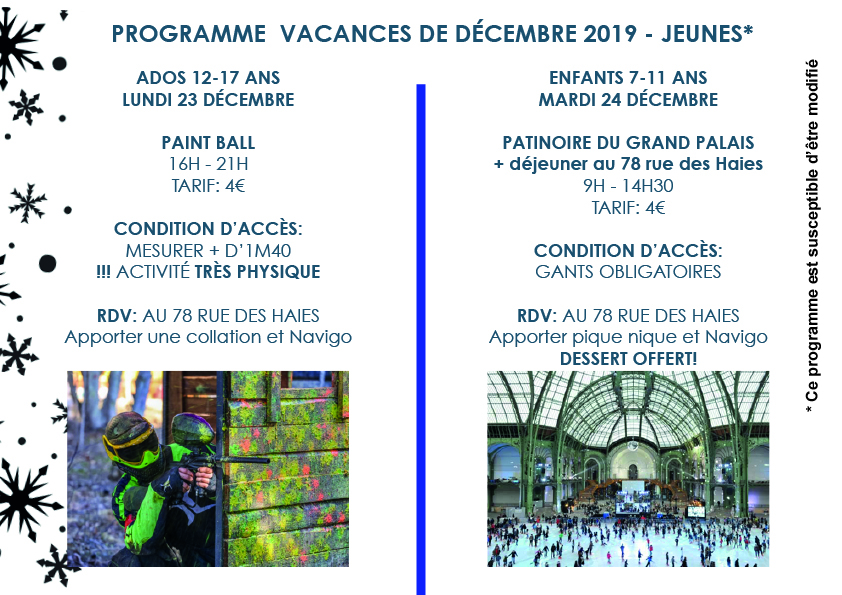 PROGRAMME VACANCES DE DÉCEMBRE 2019 - JEUNES*

ADOS 12-17 ANS
LUNDI 23 DÉCEMBRE

PAINT BALL
16H - 21H
TARIF: 4€

CONDITION D'ACCÈS:
MESURER + D'1M40
!!! ACTIVITÉ TRÈS PHYSIQUE

RDV: AU 78 RUE DES HAIES
Apporter une collation et Navigo

ENFANTS 7-11 ANS
MARDI 24 DÉCEMBRE

PATINOIRE DU GRAND PALAIS
+ déjeuner au 78 rue des Haies
9H - 14H30
TARIF: 4€

CONDITION D'ACCÈS:
GANTS OBLIGATOIRES

RDV: AU 78 RUE DES HAIES
Apporter pique nique et Navigo
DESSERT OFFERT!

* Ce programme est susceptible d'être modifié